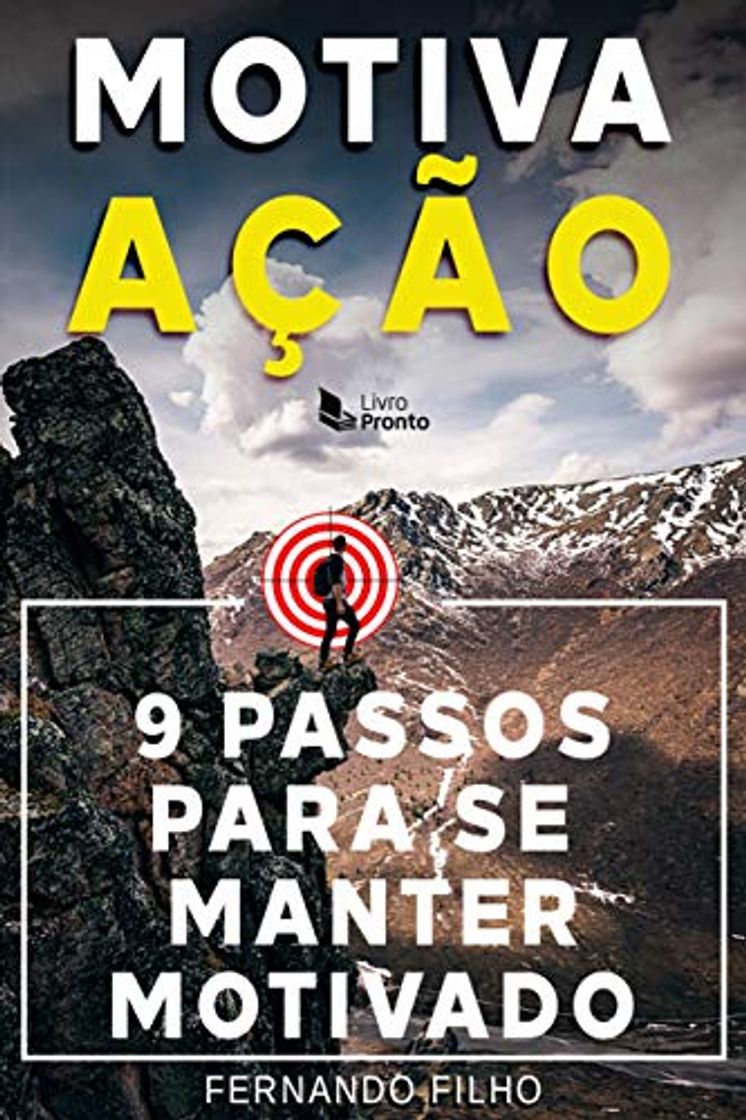 MOTIVA
AÇÃO

Livro
Pronto

9 PASSOS
PARA SE
MANTER
MOTIVADO

FERNANDO FILHO